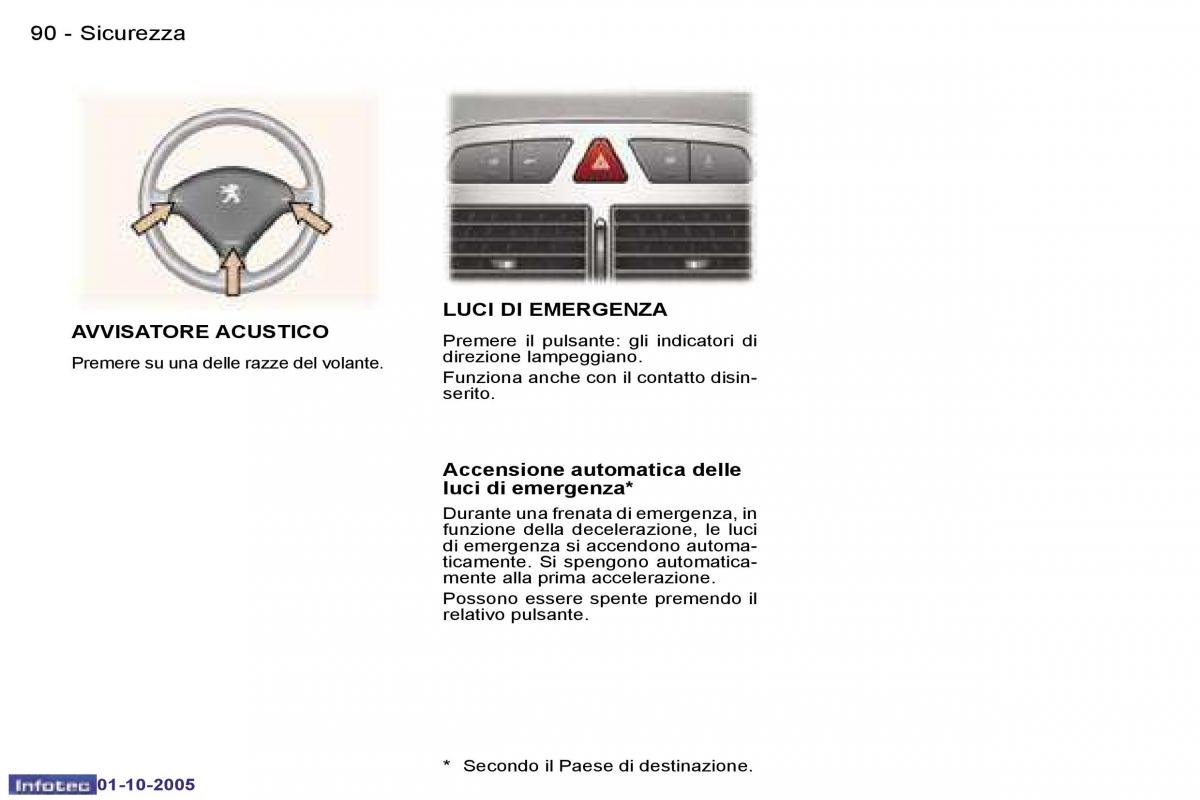 90 - Sicurezza

AVVISATORE ACUSTICO

Premere su una delle razze del volante.

LUCI DI EMERGENZA

Premere il pulsante: gli indicatori di direzione lampeggiano.

Funziona anche con il contatto disinserito.

Accensione automatica delle luci di emergenza*

Durante una frenata di emergenza, in funzione della decelerazione, le luci di emergenza si accendono automaticamente. Si spengono automaticamente alla prima accelerazione.

Possono essere spente premendo il relativo pulsante.

* Secondo il Paese di destinazione.

Infotec 01-10-2005